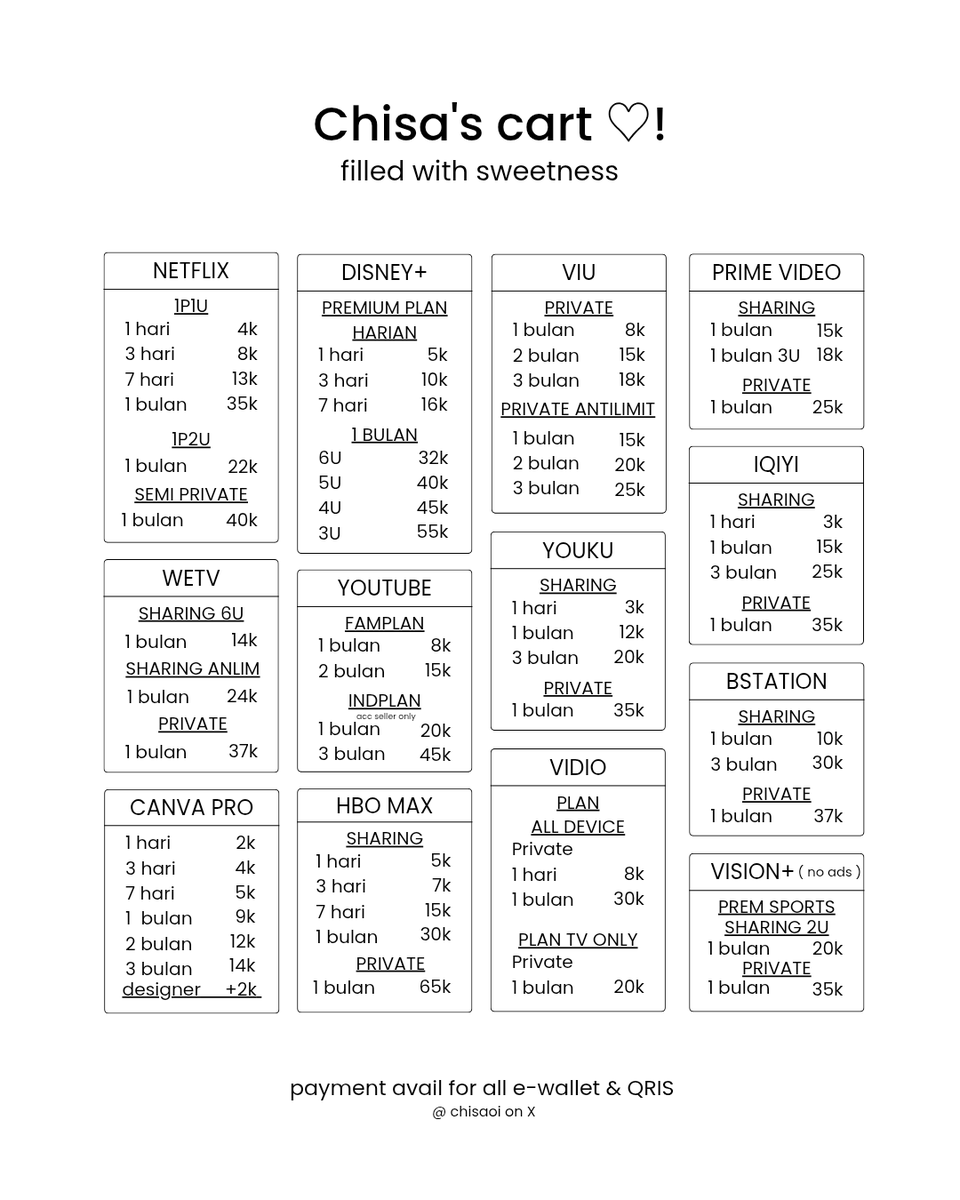 Chisa's cart ♡!
filled with sweetness

NETFLIX
1P1U
1 hari 4k
3 hari 8k
7 hari 13k
1 bulan 35k
1P2U
1 bulan 22k
SEMI PRIVATE
1 bulan 40k

WETV
SHARING 6U
1 bulan 14k
SHARING ANLIM
1 bulan 24k
PRIVATE
1 bulan 37k

CANVA PRO
1 hari 2k
3 hari 4k
7 hari 5k
1 bulan 9k
2 bulan 12k
3 bulan 14k
designer +2k

DISNEY+
PREMIUM PLAN
HARIAN
1 hari 5k
3 hari 10k
7 hari 16k
1 BULAN
6U 32k
5U 40k
4U 45k
3U 55k

YOUTUBE
FAMPLAN
1 bulan 8k
2 bulan 15k
INDPLAN
acc seller only
1 bulan 20k
3 bulan 45k

HBO MAX
SHARING
1 hari 5k
3 hari 7k
7 hari 15k
1 bulan 30k
PRIVATE
1 bulan 65k

VIU
PRIVATE
1 bulan 8k
2 bulan 15k
3 bulan 18k
PRIVATE ANTILIMIT
1 bulan 15k
2 bulan 20k
3 bulan 25k

YOUKU
SHARING
1 hari 3k
1 bulan 12k
3 bulan 20k
PRIVATE
1 bulan 35k

VIDIO
PLAN
ALL DEVICE
Private
1 hari 8k
1 bulan 30k
PLAN TV ONLY
Private
1 bulan 20k

PRIME VIDEO
SHARING
1 bulan 15k
1 bulan 3U 18k
PRIVATE
1 bulan 25k

IQIYI
SHARING
1 hari 3k
1 bulan 15k
3 bulan 25k
PRIVATE
1 bulan 35k

BSTATION
SHARING
1 bulan 10k
3 bulan 30k
PRIVATE
1 bulan 37k

VISION+ ( no ads )
PREM SPORTS
SHARING 2U
1 bulan 20k
PRIVATE
1 bulan 35k

payment avail for all e-wallet & QRIS
@ chisaoi on X